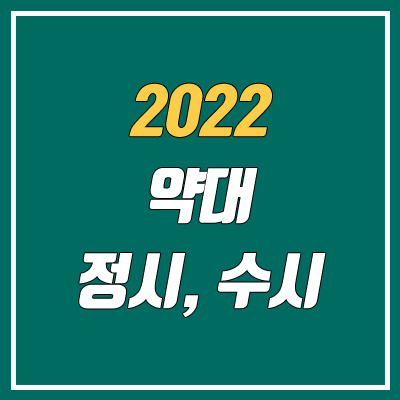 2022
약대
정시, 수시